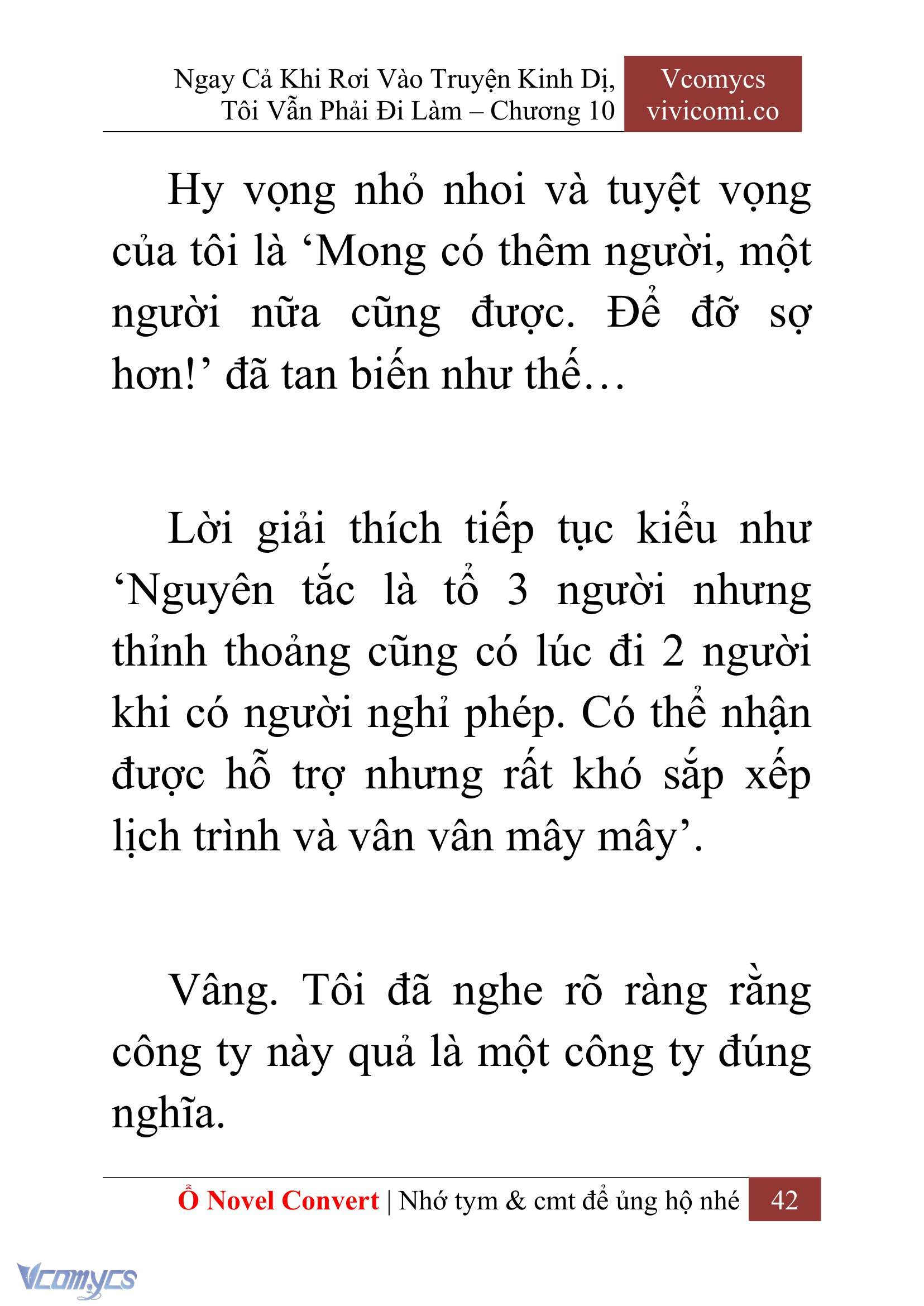 Ngay Cả Khi Rơi Vào Truyện Kinh Dị, Tôi Vẫn Phải Đi Làm – Chương 10

Vcomycs
vivicomi.co

Hy vọng nhỏ nhoi và tuyệt vọng của tôi là ‘Mong có thêm người, một người nữa cũng được. Để đỡ sợ hơn!’ đã tan biến như thế…

Lời giải thích tiếp tục kiểu như ‘Nguyên tắc là tổ 3 người nhưng thỉnh thoảng cũng có lúc đi 2 người khi có người nghỉ phép. Có thể nhận được hỗ trợ nhưng rất khó sắp xếp lịch trình và vân vân mây mây’.

Vâng. Tôi đã nghe rõ ràng rằng công ty này quả là một công ty đúng nghĩa.

Ổ Novel Convert | Nhớ tym & cmt để ủng hộ nhé 42

Vcomycs